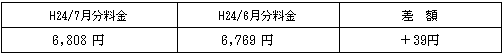 | H24/7月分料金 | H24/6月分料金 | 差　額 |
|---|---|---|
| 6,808 円 | 6,769 円 | ＋39円 |